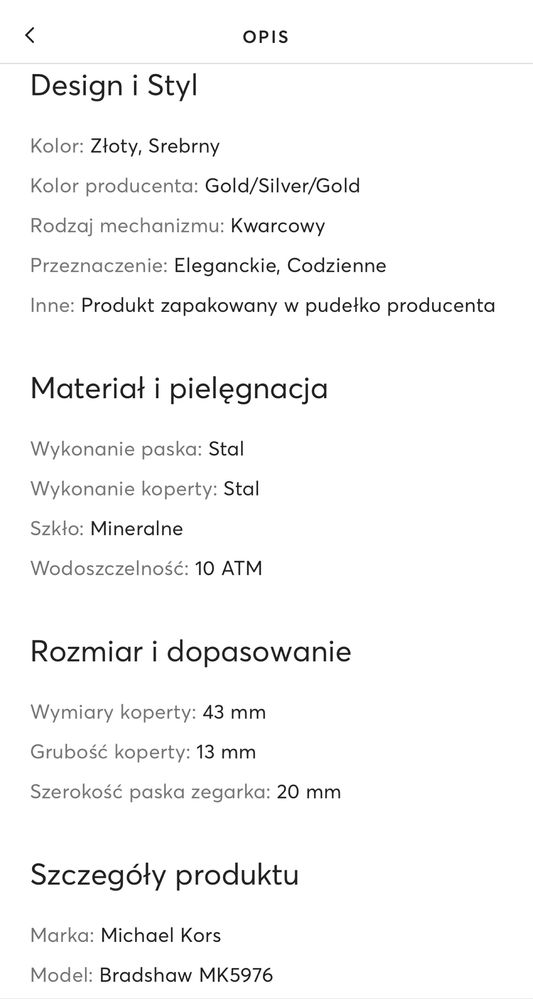 OPIS

Design i Styl

Kolor: Złoty, Srebrny

Kolor producenta: Gold/Silver/Gold

Rodzaj mechanizmu: Kwarcowy

Przeznaczenie: Eleganckie, Codzienne

Inne: Produkt zapakowany w pudełko producenta

Materiał i pielęgnacja

Wykonanie paska: Stal

Wykonanie koperty: Stal

Szkło: Mineralne

Wodoszczelność: 10 ATM

Rozmiar i dopasowanie

Wymiary koperty: 43 mm

Grubość koperty: 13 mm

Szerokość paska zegarka: 20 mm

Szczegóły produktu

Marka: Michael Kors

Model: Bradshaw MK5976